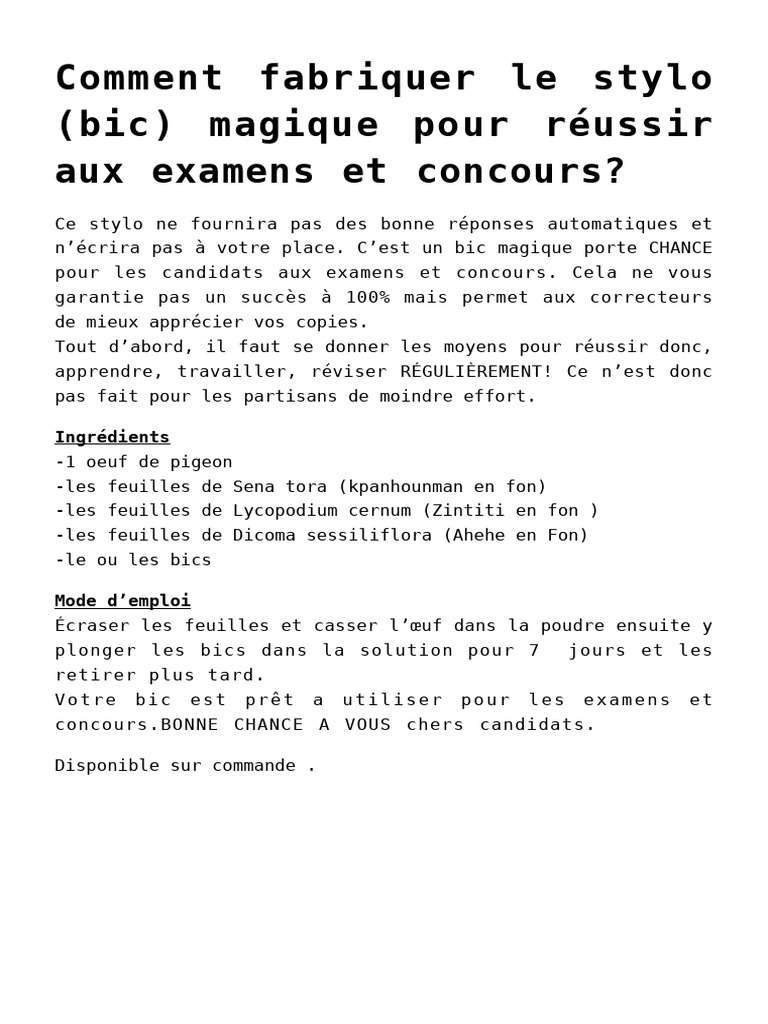 Comment fabriquer le stylo (bic) magique pour réussir aux examens et concours?

Ce stylo ne fournira pas des bonne réponses automatiques et n'écrira pas à votre place. C'est un bic magique porte CHANCE pour les candidats aux examens et concours. Cela ne vous garantie pas un succès à 100% mais permet aux correcteurs de mieux apprécier vos copies.
Tout d'abord, il faut se donner les moyens pour réussir donc, apprendre, travailler, réviser RÉGULIÈREMENT! Ce n'est donc pas fait pour les partisans de moindre effort.

Ingrédients
-1 oeuf de pigeon
-les feuilles de Sena tora (kpanhounman en fon)
-les feuilles de Lycopodium cernum (Zintiti en fon )
-les feuilles de Dicoma sessiliflora (Ahehe en Fon)
-le ou les bics

Mode d'emploi
Écraser les feuilles et casser l'œuf dans la poudre ensuite y plonger les bics dans la solution pour 7 jours et les retirer plus tard.
Votre bic est prêt a utiliser pour les examens et concours.BONNE CHANCE A VOUS chers candidats.

Disponible sur commande .